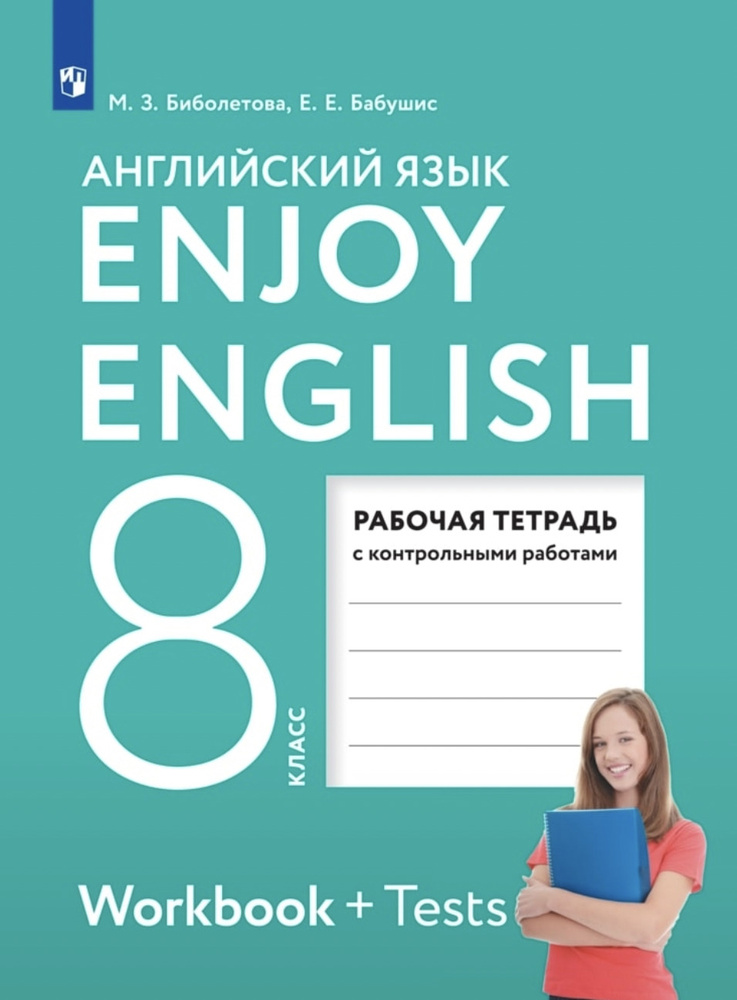 М. З. Биболетова, Е. Е. Бабушис

АНГЛИЙСКИЙ ЯЗЫК
ENJOY
ENGLISH

8
КЛАСС

РАБОЧАЯ ТЕТРАДЬ
с контрольными работами

Workbook + Tests